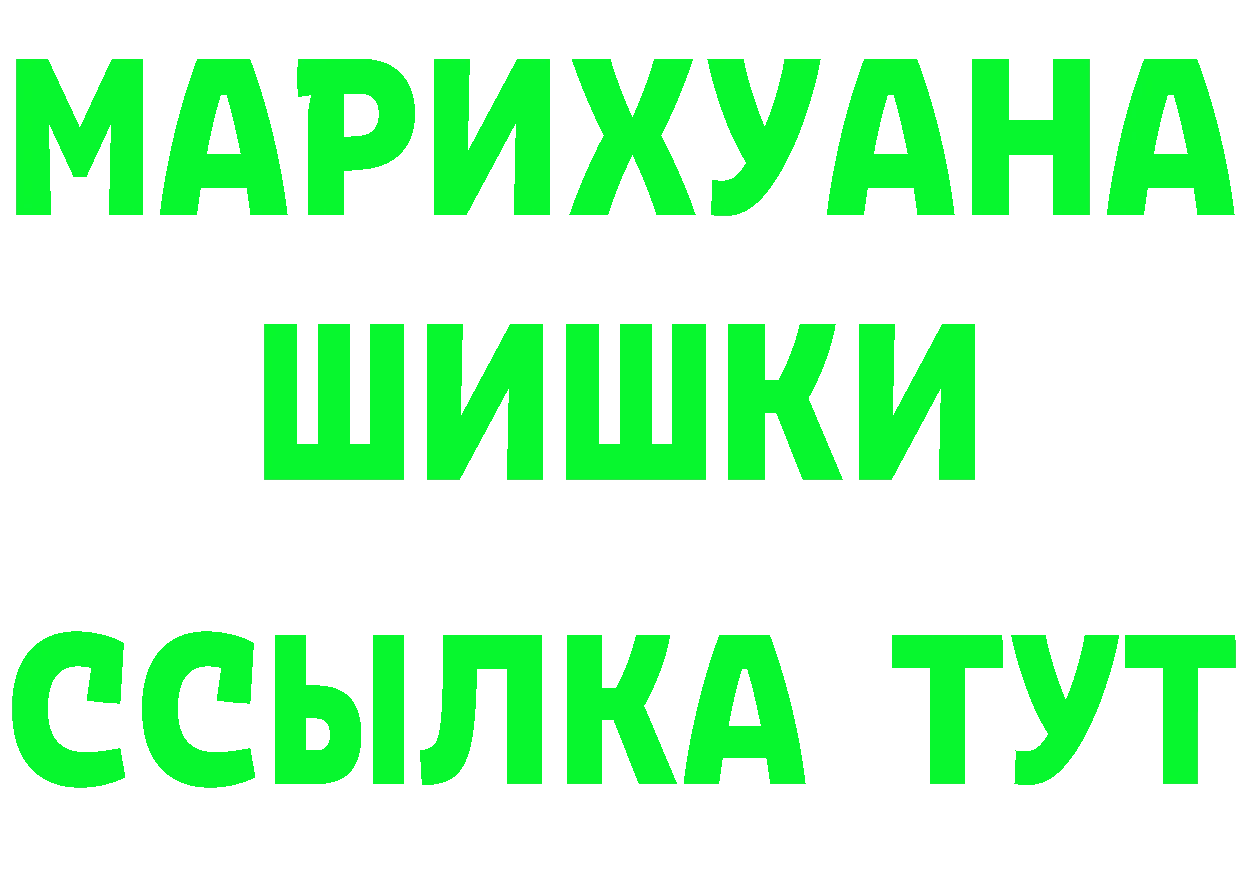 МАРИХУАНА
ШИШКИ
ССЫЛКА ТУТ